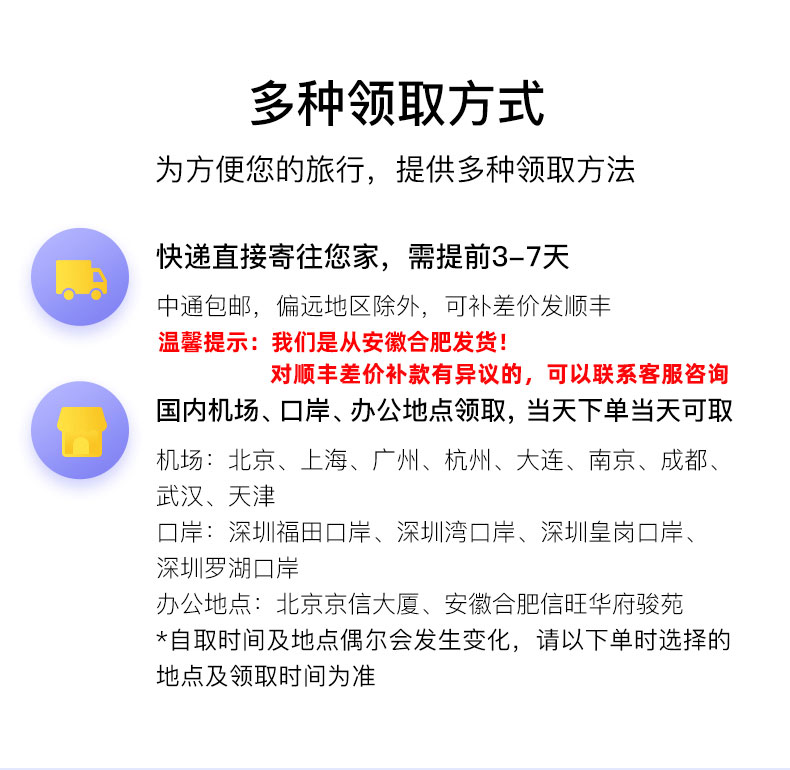 多种领取方式

为方便您的旅行，提供多种领取方法

快递直接寄往您家，需提前3-7天

中通包邮，偏远地区除外，可补差价发顺丰

温馨提示：我们是从安徽合肥发货！

对顺丰差价补款有异议的，可以联系客服咨询

国内机场、口岸、办公地点领取，当天下单当天可取

机场：北京、上海、广州、杭州、大连、南京、成都、武汉、天津

口岸：深圳福田口岸、深圳湾口岸、深圳皇岗口岸、深圳罗湖口岸

办公地点：北京京信大厦、安徽合肥信旺华府骏苑

*自取时间及地点偶尔会发生变化，请以下单时选择的地点及领取时间为准